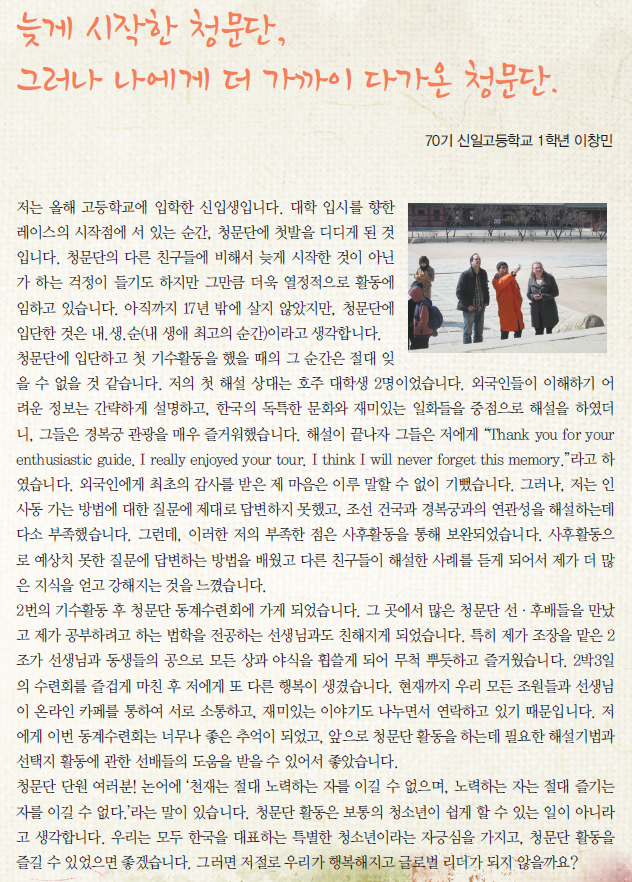 늦게 시작한 청문단,
그러나 나에게 더 가까이 다가온 청문단.

70기 신일고등학교 1학년 이창민

저는 올해 고등학교에 입학한 신입생입니다. 대학 입시를 향한 레이스의 시작점에 서 있는 순간, 청문단에 첫발을 디디게 된 것입니다. 청문단의 다른 친구들에 비해서 늦게 시작한 것이 아닌가 하는 걱정이 들기도 하지만 그만큼 더욱 열정적으로 활동에 임하고 있습니다. 아직까지 17년 밖에 살지 않았지만, 청문단에 입단한 것은 내.생.순(내 생애 최고의 순간)이라고 생각합니다.

청문단에 입단하고 첫 기수활동을 했을 때의 그 순간은 절대 잊을 수 없을 것 같습니다. 저의 첫 해설 상대는 호주 대학생 2명이었습니다. 외국인들이 이해하기 어려운 정보는 간략하게 설명하고, 한국의 독특한 문화와 재미있는 일화들을 중점으로 해설을 하였더니, 그들은 경복궁 관광을 매우 즐거워했습니다. 해설이 끝나자 그들은 저에게 "Thank you for your enthusiastic guide. I really enjoyed your tour. I think I will never forget this memory."라고 하였습니다. 외국인에게 최초의 감사를 받은 제 마음은 이루 말할 수 없이 기뻤습니다. 그러나, 저는 인사동 가는 방법에 대한 질문에 제대로 답변하지 못했고, 조선 건국과 경복궁과의 연관성을 해설하는데 다소 부족했습니다. 그런데, 이러한 저의 부족한 점은 사후활동을 통해 보완되었습니다. 사후활동으로 예상치 못한 질문에 답변하는 방법을 배웠고 다른 친구들이 해설한 사례를 듣게 되어서 제가 더 많은 지식을 얻고 강해지는 것을 느꼈습니다.

2번의 기수활동 후 청문단 동계수련회에 가게 되었습니다. 그 곳에서 많은 청문단 선·후배들을 만났고 제가 공부하려고 하는 법학을 전공하는 선생님과도 친해지게 되었습니다. 특히 제가 조장을 맡은 2조가 선생님과 동생들의 공으로 모든 상과 야식을 휩쓸게 되어 무척 뿌듯하고 즐거웠습니다. 2박3일의 수련회를 즐겁게 마친 후 저에게 또 다른 행복이 생겼습니다. 현재까지 우리 모든 조원들과 선생님이 온라인 카페를 통하여 서로 소통하고, 재미있는 이야기도 나누면서 연락하고 있기 때문입니다. 저에게 이번 동계수련회는 너무나 좋은 추억이 되었고, 앞으로 청문단 활동을 하는데 필요한 해설기법과 선택지 활동에 관한 선배들의 도움을 받을 수 있어서 좋았습니다.

청문단 단원 여러분! 논어에 '천재는 절대 노력하는 자를 이길 수 없으며, 노력하는 자는 절대 즐기는 자를 이길 수 없다.'라는 말이 있습니다. 청문단 활동은 보통의 청소년이 쉽게 할 수 있는 일이 아니라고 생각합니다. 우리는 모두 한국을 대표하는 특별한 청소년이라는 자긍심을 가지고, 청문단 활동을 즐길 수 있었으면 좋겠습니다. 그러면 저절로 우리가 행복해지고 글로벌 리더가 되지 않을까요?